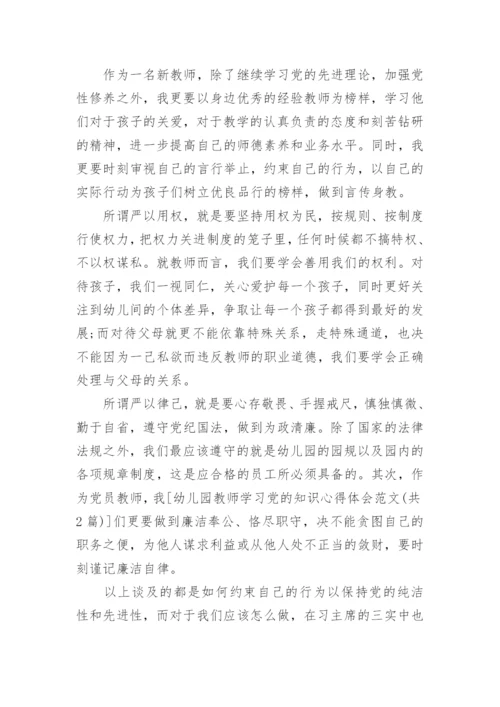 作为一名新教师，除了继续学习党的先进理论，加强党性修养之外，我更要以身边优秀的经验教师为榜样，学习他们对于孩子的关爱，对于教学的认真负责的态度和刻苦钻研的精神，进一步提高自己的师德素养和业务水平。同时，我更要时刻审视自己的言行举止，约束自己的行为，以自己的实际行动为孩子们树立优良品行的榜样，做到言传身教。

所谓严以用权，就是要坚持用权为民，按规则、按制度行使权力，把权力关进制度的笼子里，任何时候都不搞特权、不以权谋私。就教师而言，我们要学会善用我们的权利。对待孩子，我们一视同仁，关心爱护每一个孩子，同时更好关注到幼儿间的个体差异，争取让每一个孩子都得到最好的发展;而对待父母就更不能依靠特殊关系，走特殊通道，也决不能因为一己私欲而违反教师的职业道德，我们要学会正确处理与父母的关系。

所谓严以律己，就是要心存敬畏、手握戒尺，慎独慎微、勤于自省，遵守党纪国法，做到为政清廉。除了国家的法律法规之外，我们最应该遵守的就是幼儿园的园规以及园内的各项规章制度，这是应合格的员工所必须具备的。其次，作为党员教师，我[幼儿园教师学习党的知识心得体会范文(共2篇)]们更要做到廉洁奉公、恪尽职守，决不能贪图自己的职务之便，为他人谋求利益或从他人处不正当的敛财，要时刻谨记廉洁自律。

以上谈及的都是如何约束自己的行为以保持党的纯洁性和先进性，而对于我们应该怎么做，在习主席的三实中也